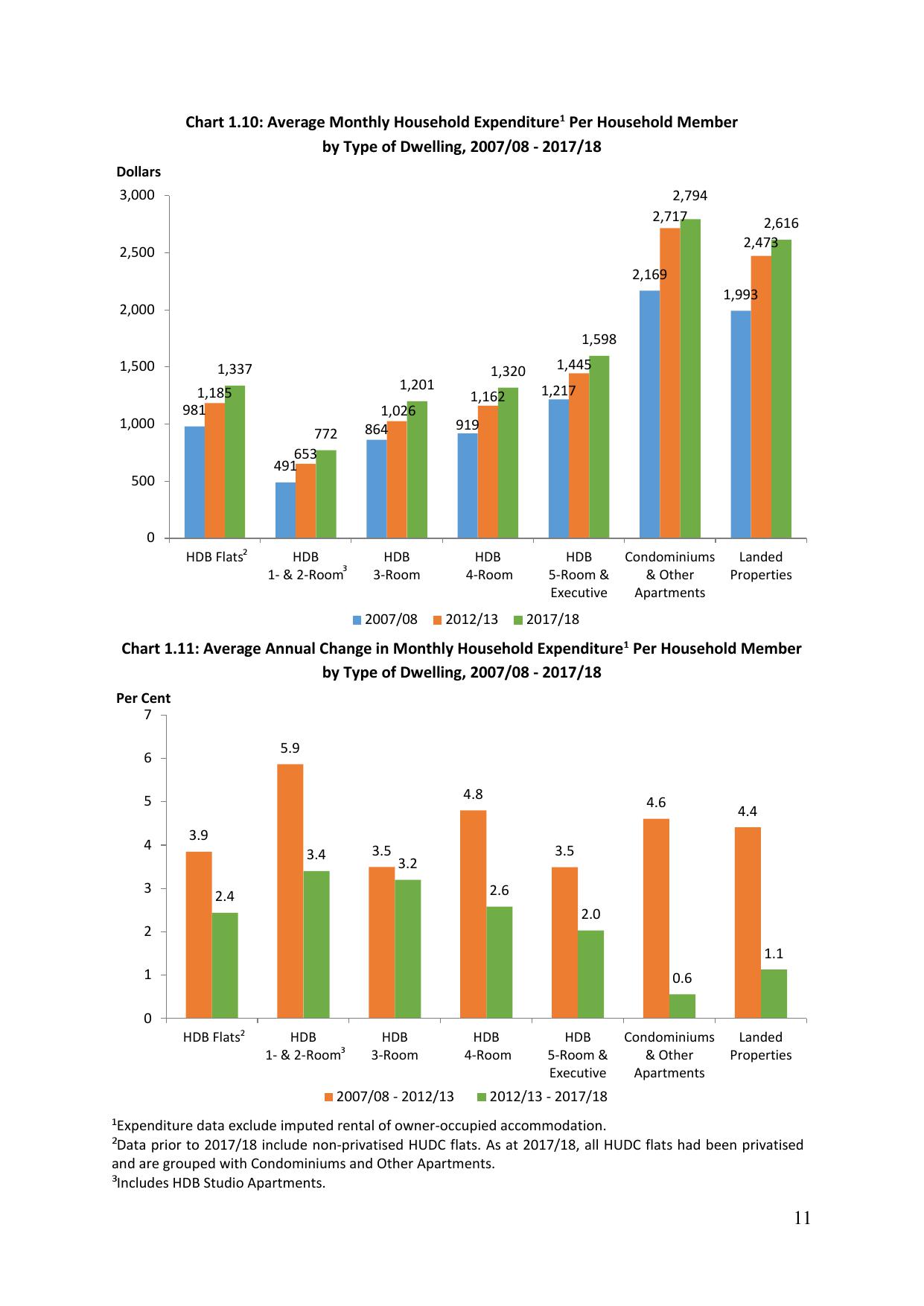 Chart 1.10: Average Monthly Household Expenditure$^1$ Per Household Member by Type of Dwelling, 2007/08 - 2017/18

Dollars

3,000
2,500
2,000
1,500
1,000
500
0

981 1,185 1,337
491 653 772
864 1,026 1,201
919 1,162 1,320
1,217 1,445 1,598
2,169 2,717 2,794
1,993 2,473 2,616

HDB Flats$^2$
HDB 1- & 2-Room$^3$
HDB 3-Room
HDB 4-Room
HDB 5-Room & Executive
Condominiums & Other Apartments
Landed Properties

2007/08 2012/13 2017/18

Chart 1.11: Average Annual Change in Monthly Household Expenditure$^1$ Per Household Member by Type of Dwelling, 2007/08 - 2017/18

Per Cent

7
6
5
4
3
2
1
0

3.9 2.4
5.9 3.4
3.5 3.2
4.8 2.6
3.5 2.0
4.6 0.6
4.4 1.1

HDB Flats$^2$
HDB 1- & 2-Room$^3$
HDB 3-Room
HDB 4-Room
HDB 5-Room & Executive
Condominiums & Other Apartments
Landed Properties

2007/08 - 2012/13 2012/13 - 2017/18

$^1$Expenditure data exclude imputed rental of owner-occupied accommodation.
$^2$Data prior to 2017/18 include non-privatised HUDC flats. As at 2017/18, all HUDC flats had been privatised and are grouped with Condominiums and Other Apartments.
$^3$Includes HDB Studio Apartments.

11